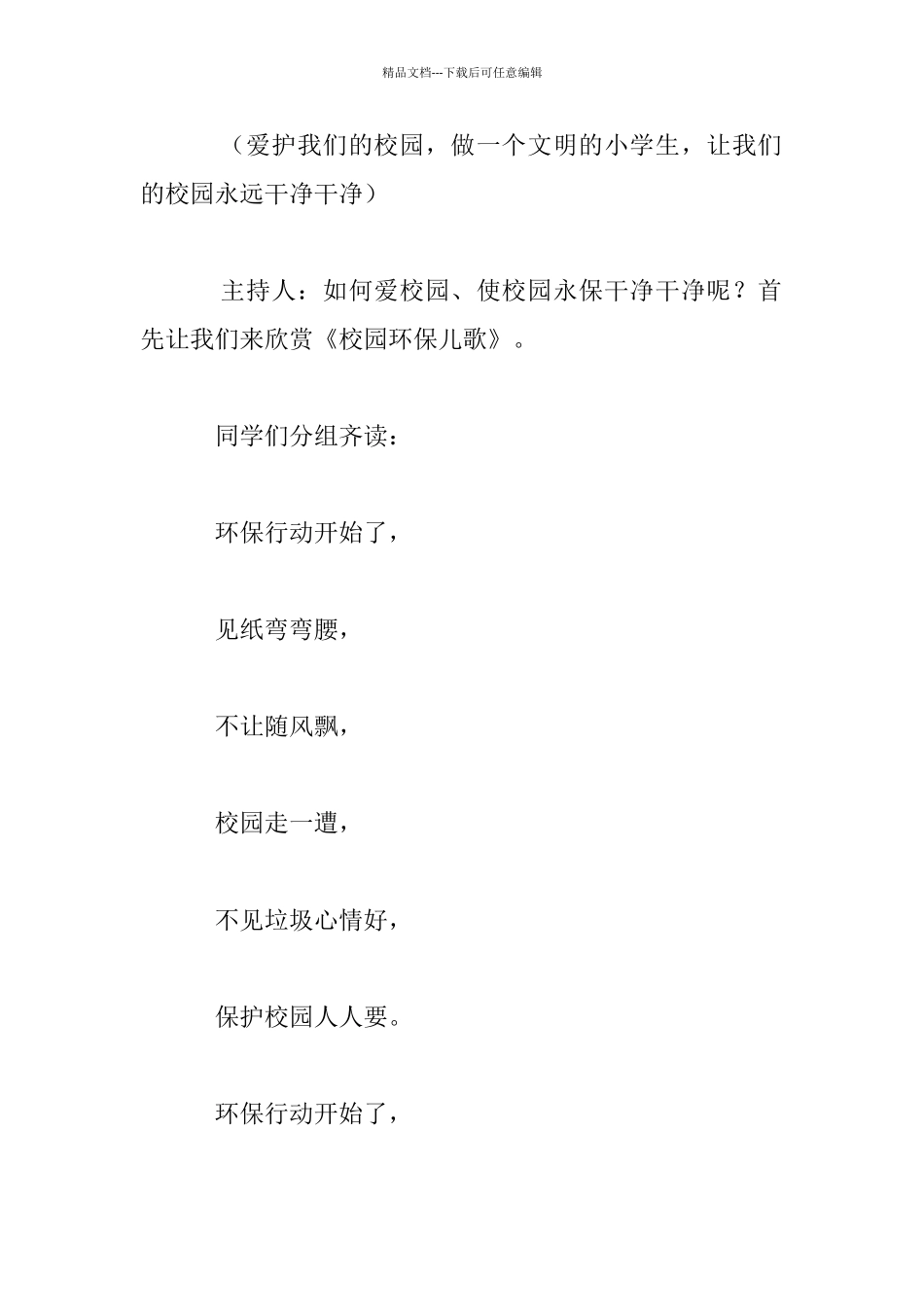 精品文档---下载后可任意编辑

（爱护我们的校园，做一个文明的小学生，让我们的校园永远干净干净）

主持人：如何爱校园、使校园永保干净干净呢？首先让我们来欣赏《校园环保儿歌》。

同学们分组齐读：

环保行动开始了，

见纸弯弯腰，

不让随风飘，

校园走一遭，

不见垃圾心情好，

保护校园人人要。

环保行动开始了，